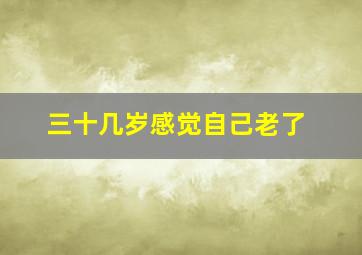 三十几岁感觉自己老了